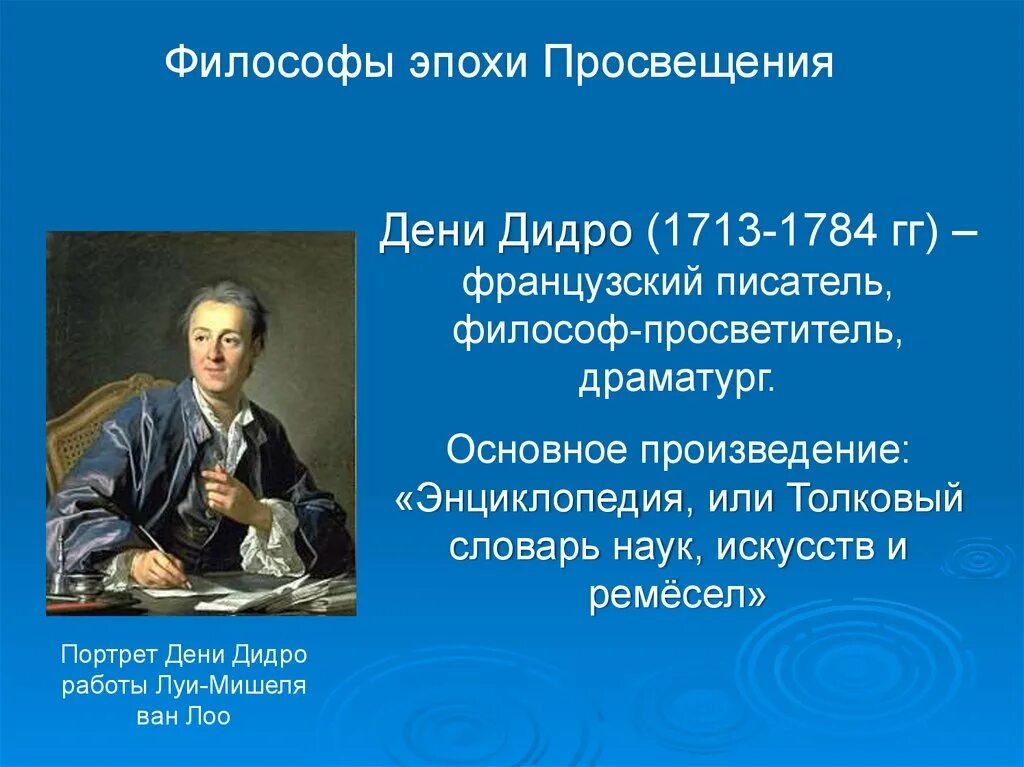 Философы эпохи Просвещения

Дени Дидро (1713-1784 гг) – французский писатель, философ-просветитель, драматург.

Основное произведение: «Энциклопедия, или Толковый словарь наук, искусств и ремёсел»

Портрет Дени Дидро работы Луи-Мишеля ван Лоо